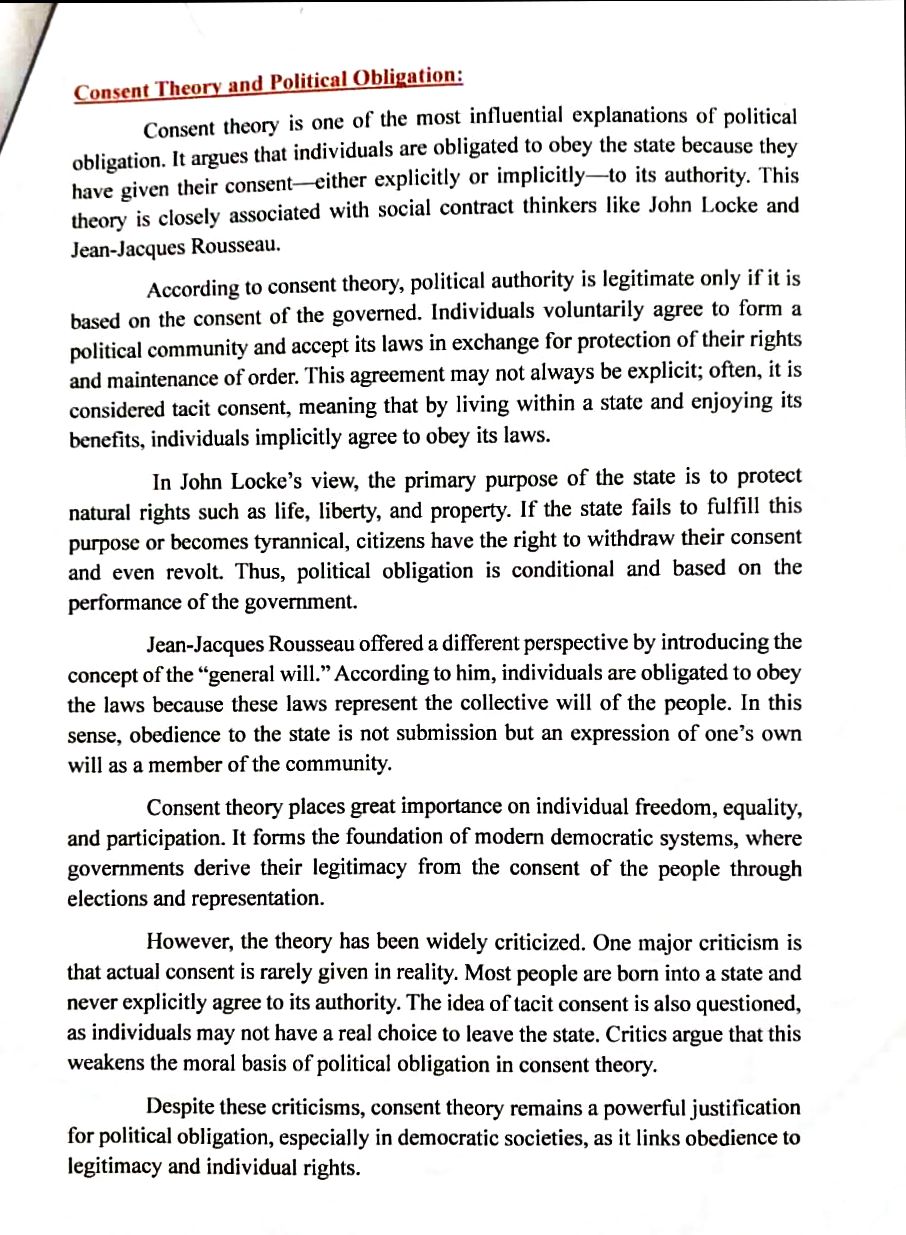 Consent Theory and Political Obligation:

Consent theory is one of the most influential explanations of political obligation. It argues that individuals are obligated to obey the state because they have given their consent—either explicitly or implicitly—to its authority. This theory is closely associated with social contract thinkers like John Locke and Jean-Jacques Rousseau.

According to consent theory, political authority is legitimate only if it is based on the consent of the governed. Individuals voluntarily agree to form a political community and accept its laws in exchange for protection of their rights and maintenance of order. This agreement may not always be explicit; often, it is considered tacit consent, meaning that by living within a state and enjoying its benefits, individuals implicitly agree to obey its laws.

In John Locke's view, the primary purpose of the state is to protect natural rights such as life, liberty, and property. If the state fails to fulfill this purpose or becomes tyrannical, citizens have the right to withdraw their consent and even revolt. Thus, political obligation is conditional and based on the performance of the government.

Jean-Jacques Rousseau offered a different perspective by introducing the concept of the "general will." According to him, individuals are obligated to obey the laws because these laws represent the collective will of the people. In this sense, obedience to the state is not submission but an expression of one's own will as a member of the community.

Consent theory places great importance on individual freedom, equality, and participation. It forms the foundation of modern democratic systems, where governments derive their legitimacy from the consent of the people through elections and representation.

However, the theory has been widely criticized. One major criticism is that actual consent is rarely given in reality. Most people are born into a state and never explicitly agree to its authority. The idea of tacit consent is also questioned, as individuals may not have a real choice to leave the state. Critics argue that this weakens the moral basis of political obligation in consent theory.

Despite these criticisms, consent theory remains a powerful justification for political obligation, especially in democratic societies, as it links obedience to legitimacy and individual rights.